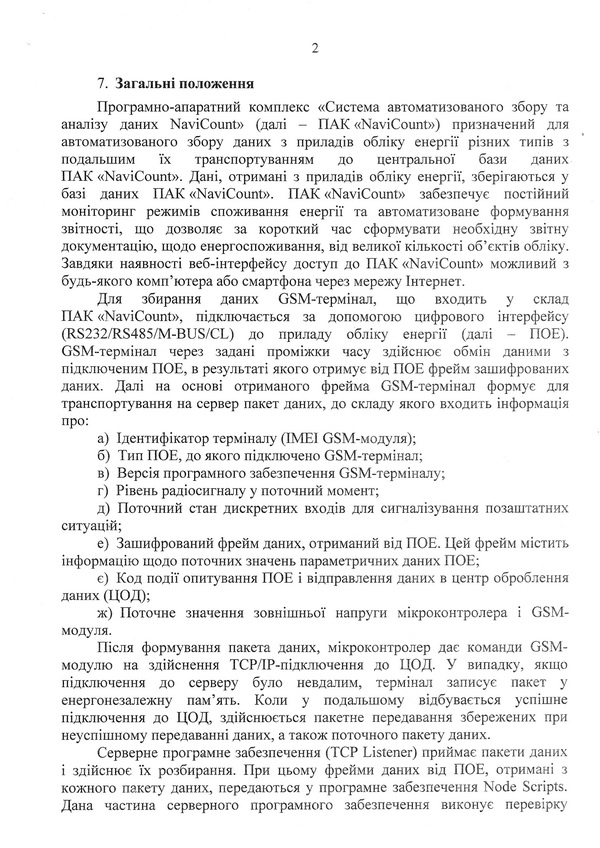 2

7. Загальні положення

Програмно-апаратний комплекс «Система автоматизованого збору та аналізу даних NaviCount» (далі – ПАК «NaviCount») призначений для автоматизованого збору даних з приладів обліку енергії різних типів з подальшим їх транспортуванням до центральної бази даних ПАК «NaviCount». Дані, отримані з приладів обліку енергії, зберігаються у базі даних ПАК «NaviCount». ПАК «NaviCount» забезпечує постійний моніторинг режимів споживання енергії та автоматизоване формування звітності, що дозволяє за короткий час сформувати необхідну звітну документацію, щодо енергоспоживання, від великої кількості об'єктів обліку. Завдяки наявності веб-інтерфейсу доступ до ПАК «NaviCount» можливий з будь-якого комп'ютера або смартфона через мережу Інтернет.

Для збирання даних GSM-термінал, що входить у склад ПАК «NaviCount», підключається за допомогою цифрового інтерфейсу (RS232/RS485/M-BUS/CL) до приладу обліку енергії (далі – ПОЕ). GSM-термінал через задані проміжки часу здійснює обмін даними з підключеним ПОЕ, в результаті якого отримує від ПОЕ фрейм зашифрованих даних. Далі на основі отриманого фрейма GSM-термінал формує для транспортування на сервер пакет даних, до складу якого входить інформація про:

а) Ідентифікатор терміналу (IMEI GSM-модуля);
б) Тип ПОЕ, до якого підключено GSM-термінал;
в) Версія програмного забезпечення GSM-терміналу;
г) Рівень радіосигналу у поточний момент;
д) Поточний стан дискретних входів для сигналізування позаштатних ситуацій;
е) Зашифрований фрейм даних, отриманий від ПОЕ. Цей фрейм містить інформацію щодо поточних значень параметричних даних ПОЕ;
є) Код події опитування ПОЕ і відправлення даних в центр оброблення даних (ЦОД);
ж) Поточне значення зовнішньої напруги мікроконтролера і GSM-модуля.

Після формування пакета даних, мікроконтролер дає команди GSM-модулю на здійснення TCP/IP-підключення до ЦОД. У випадку, якщо підключення до серверу було невдалим, термінал записує пакет у енергонезалежну пам'ять. Коли у подальшому відбувається успішне підключення до ЦОД, здійснюється пакетне передавання збережених при неуспішному передаванні даних, а також поточного пакету даних.

Серверне програмне забезпечення (TCP Listener) приймає пакети даних і здійснює їх розбирання. При цьому фрейми даних від ПОЕ, отримані з кожного пакету даних, передаються у програмне забезпечення Node Scripts. Дана частина серверного програмного забезпечення виконує перевірку